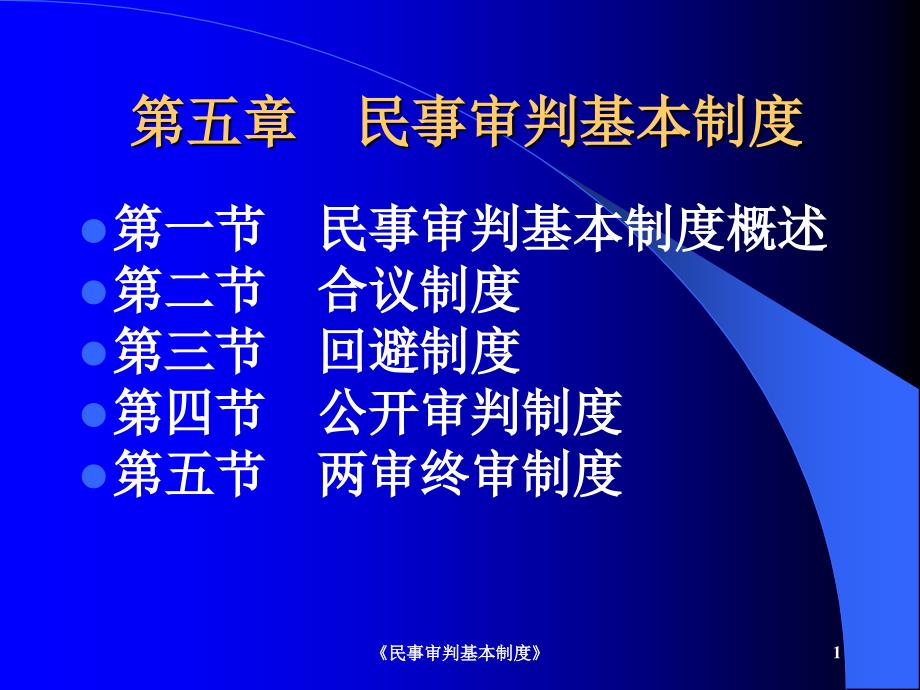 第五章　民事审判基本制度

第一节　民事审判基本制度概述
第二节　合议制度
第三节　回避制度
第四节　公开审判制度
第五节　两审终审制度

《民事审判基本制度》

1